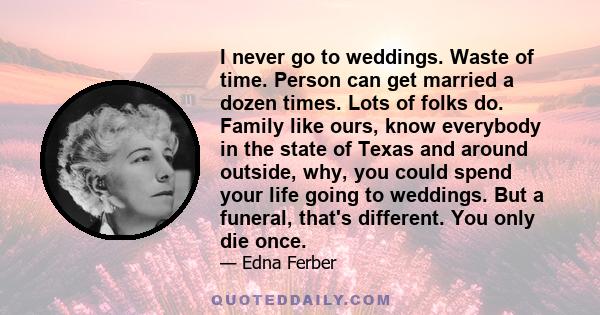 I never go to weddings. Waste of time. Person can get married a dozen times. Lots of folks do. Family like ours, know everybody in the state of Texas and around outside, why, you could spend your life going to weddings. But a funeral, that's different. You only die once.

— Edna Ferber

QUOTEDDAILY.COM